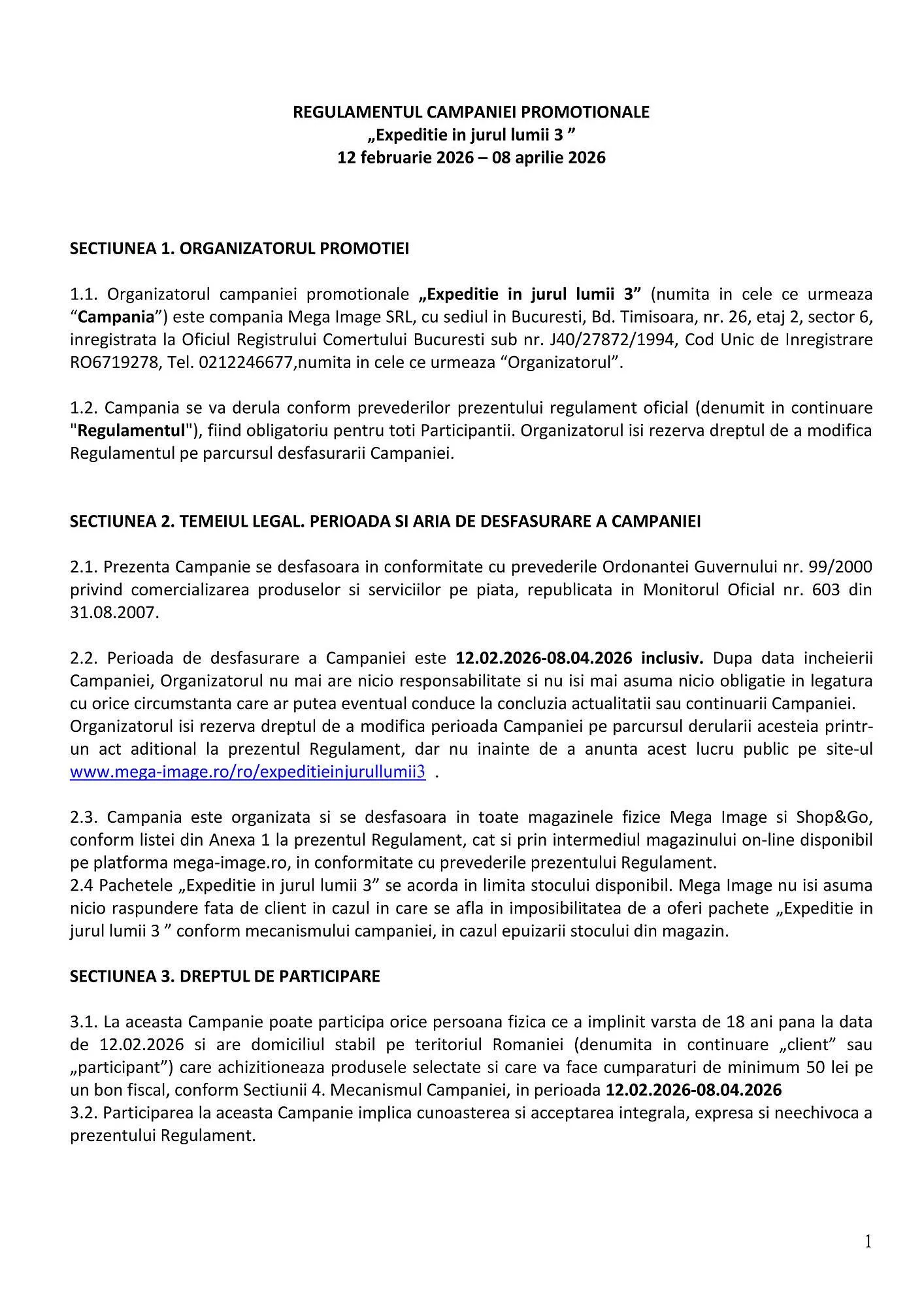 REGULAMENTUL CAMPANIEI PROMOTIONALE
„Expeditie in jurul lumii 3 ”
12 februarie 2026 – 08 aprilie 2026

SECTIUNEA 1. ORGANIZATORUL PROMOTIEI

1.1. Organizatorul campaniei promotionale „Expeditie in jurul lumii 3” (numita in cele ce urmeaza “Campania”) este compania Mega Image SRL, cu sediul in Bucuresti, Bd. Timisoara, nr. 26, etaj 2, sector 6, inregistrata la Oficiul Registrului Comertului Bucuresti sub nr. J40/27872/1994, Cod Unic de Inregistrare RO6719278, Tel. 0212246677,numita in cele ce urmeaza “Organizatorul”.

1.2. Campania se va derula conform prevederilor prezentului regulament oficial (denumit in continuare "Regulamentul"), fiind obligatoriu pentru toti Participantii. Organizatorul isi rezerva dreptul de a modifica Regulamentul pe parcursul desfasurarii Campaniei.

SECTIUNEA 2. TEMEIUL LEGAL. PERIOADA SI ARIA DE DESFASURARE A CAMPANIEI

2.1. Prezenta Campanie se desfasoara in conformitate cu prevederile Ordonantei Guvernului nr. 99/2000 privind comercializarea produselor si serviciilor pe piata, republicata in Monitorul Oficial nr. 603 din 31.08.2007.

2.2. Perioada de desfasurare a Campaniei este 12.02.2026-08.04.2026 inclusiv. Dupa data incheierii Campaniei, Organizatorul nu mai are nicio responsabilitate si nu isi mai asuma nicio obligatie in legatura cu orice circumstanta care ar putea eventual conduce la concluzia actualitatii sau continuarii Campaniei.
Organizatorul isi rezerva dreptul de a modifica perioada Campaniei pe parcursul derularii acesteia printr-un act aditional la prezentul Regulament, dar nu inainte de a anunta acest lucru public pe site-ul www.mega-image.ro/ro/expeditieinjurullumii3 .

2.3. Campania este organizata si se desfasoara in toate magazinele fizice Mega Image si Shop&Go, conform listei din Anexa 1 la prezentul Regulament, cat si prin intermediul magazinului on-line disponibil pe platforma mega-image.ro, in conformitate cu prevederile prezentului Regulament.
2.4 Pachetele „Expeditie in jurul lumii 3” se acorda in limita stocului disponibil. Mega Image nu isi asuma nicio raspundere fata de client in cazul in care se afla in imposibilitatea de a oferi pachete „Expeditie in jurul lumii 3 ” conform mecanismului campaniei, in cazul epuizarii stocului din magazin.

SECTIUNEA 3. DREPTUL DE PARTICIPARE

3.1. La aceasta Campanie poate participa orice persoana fizica ce a implinit varsta de 18 ani pana la data de 12.02.2026 si are domiciliul stabil pe teritoriul Romaniei (denumita in continuare „client” sau „participant”) care achizitioneaza produsele selectate si care va face cumparaturi de minimum 50 lei pe un bon fiscal, conform Sectiunii 4. Mecanismul Campaniei, in perioada 12.02.2026-08.04.2026
3.2. Participarea la aceasta Campanie implica cunoasterea si acceptarea integrala, expresa si neechivoca a prezentului Regulament.

1